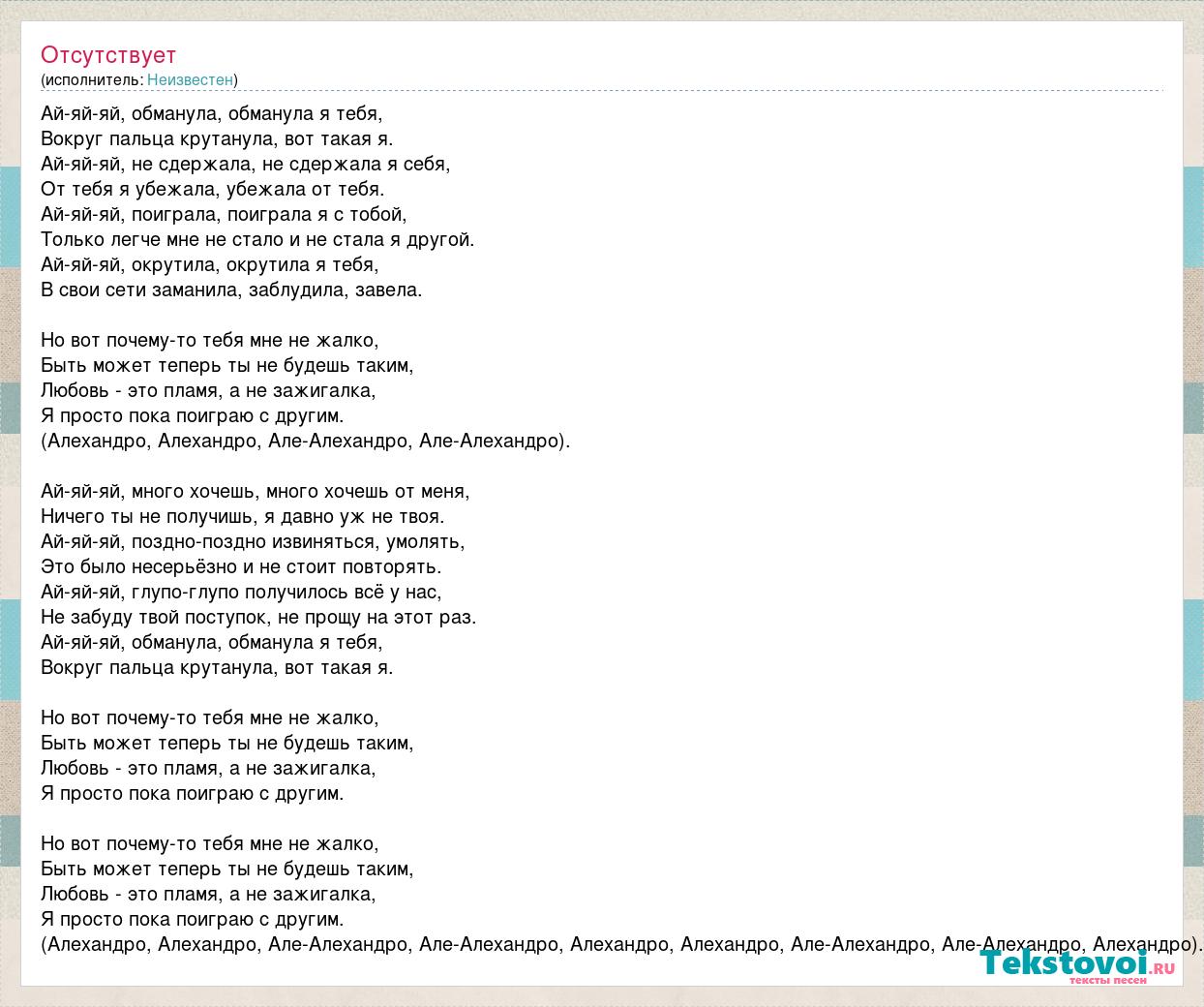 Отсутствует
(исполнитель: Неизвестен)

Ай-яй-яй, обманула, обманула я тебя,
Вокруг пальца крутанула, вот такая я.
Ай-яй-яй, не сдержала, не сдержала я себя,
От тебя я убежала, убежала от тебя.
Ай-яй-яй, поиграла, поиграла я с тобой,
Только легче мне не стало и не стала я другой.
Ай-яй-яй, окрутила, окрутила я тебя,
В свои сети заманила, заблудила, завела.

Но вот почему-то тебя мне не жалко,
Быть может теперь ты не будешь таким,
Любовь - это пламя, а не зажигалка,
Я просто пока поиграю с другим.
(Алехандро, Алехандро, Але-Алехандро, Але-Алехандро).

Ай-яй-яй, много хочешь, много хочешь от меня,
Ничего ты не получишь, я давно уж не твоя.
Ай-яй-яй, поздно-поздно извиняться, умолять,
Это было несерьёзно и не стоит повторять.
Ай-яй-яй, глупо-глупо получилось всё у нас,
Не забуду твой поступок, не прощу на этот раз.
Ай-яй-яй, обманула, обманула я тебя,
Вокруг пальца крутанула, вот такая я.

Но вот почему-то тебя мне не жалко,
Быть может теперь ты не будешь таким,
Любовь - это пламя, а не зажигалка,
Я просто пока поиграю с другим.

Но вот почему-то тебя мне не жалко,
Быть может теперь ты не будешь таким,
Любовь - это пламя, а не зажигалка,
Я просто пока поиграю с другим.
(Алехандро, Алехандро, Але-Алехандро, Але-Алехандро, Алехандро, Алехандро, Але-Алехандро, Але-Алехандро, Алехандро).

Tekstovoi.RU
тексты песен